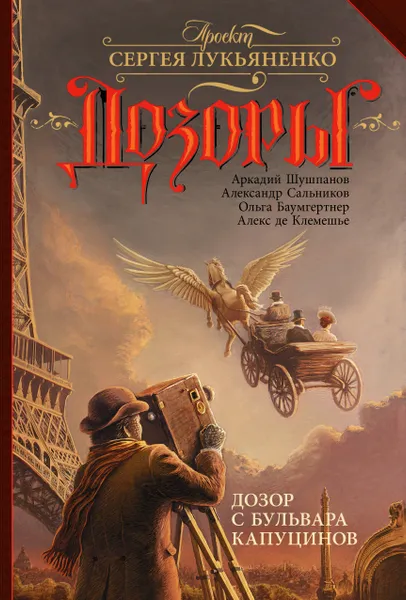 Проект
СЕРГЕЯ ЛУКЬЯНЕНКО

ДОЗОРЫ

Аркадий Шушпанов
Александр Сальников
Ольга Баумгертнер
Алекс де Клемешье

ДОЗОР
С БУЛЬВАРА
КАПУЦИНОВ